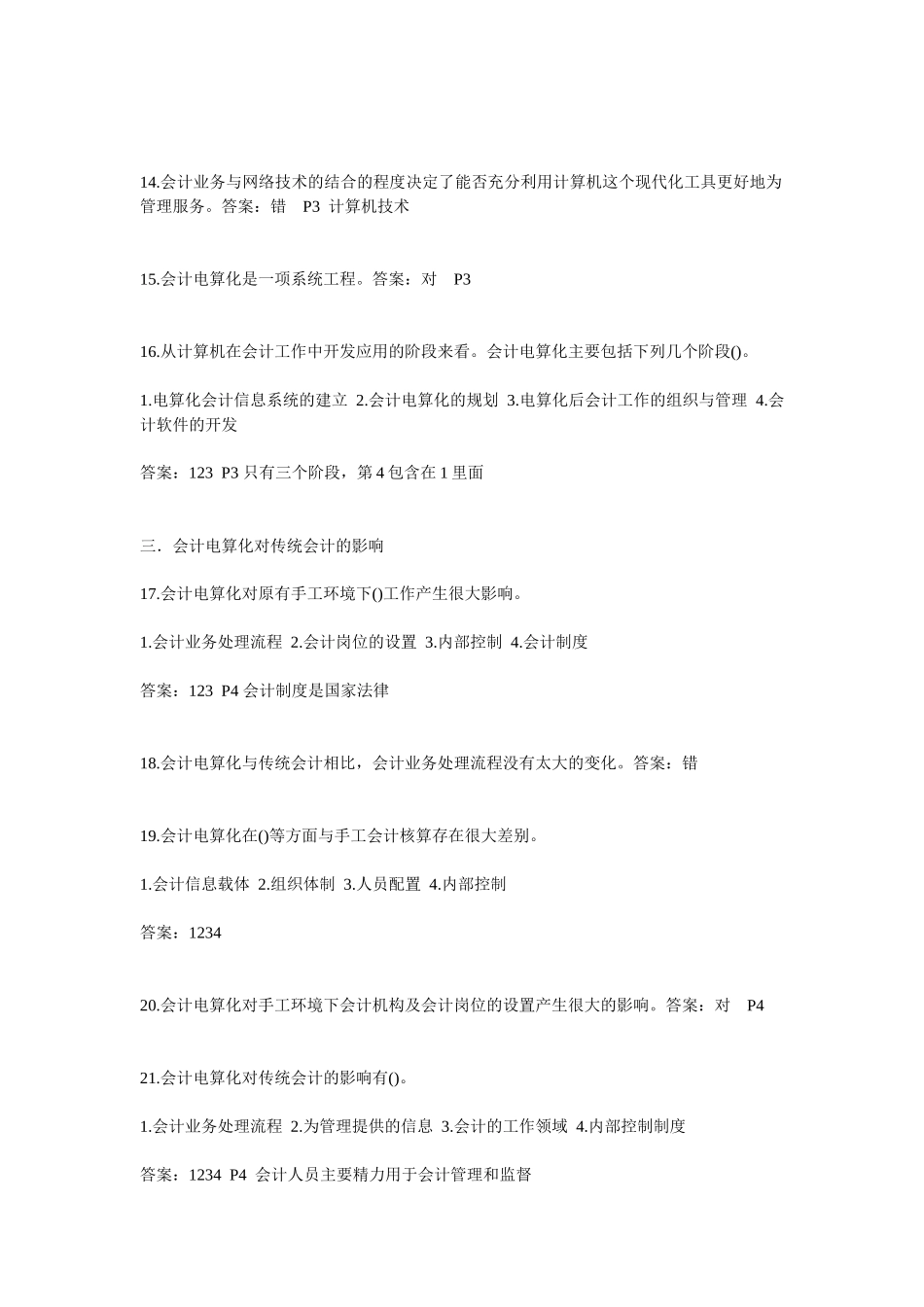 14.会计业务与网络技术的结合的程度决定了能否充分利用计算机这个现代化工具更好地为管理服务。答案：错 P3 计算机技术

15.会计电算化是一项系统工程。答案：对 P3

16.从计算机在会计工作中开发应用的阶段来看。会计电算化主要包括下列几个阶段()。

1.电算化会计信息系统的建立 2.会计电算化的规划 3.电算化后会计工作的组织与管理 4.会计软件的开发

答案：123 P3 只有三个阶段，第 4 包含在 1 里面

三．会计电算化对传统会计的影响

17.会计电算化对原有手工环境下()工作产生很大影响。

1.会计业务处理流程 2.会计岗位的设置 3.内部控制 4.会计制度

答案：123 P4 会计制度是国家法律

18.会计电算化与传统会计相比，会计业务处理流程没有太大的变化。答案：错

19.会计电算化在()等方面与手工会计核算存在很大差别。

1.会计信息载体 2.组织体制 3.人员配置 4.内部控制

答案：1234

20.会计电算化对手工环境下会计机构及会计岗位的设置产生很大的影响。答案：对 P4

21.会计电算化对传统会计的影响有()。

1.会计业务处理流程 2.为管理提供的信息 3.会计的工作领域 4.内部控制制度

答案：1234 P4 会计人员主要精力用于会计管理和监督